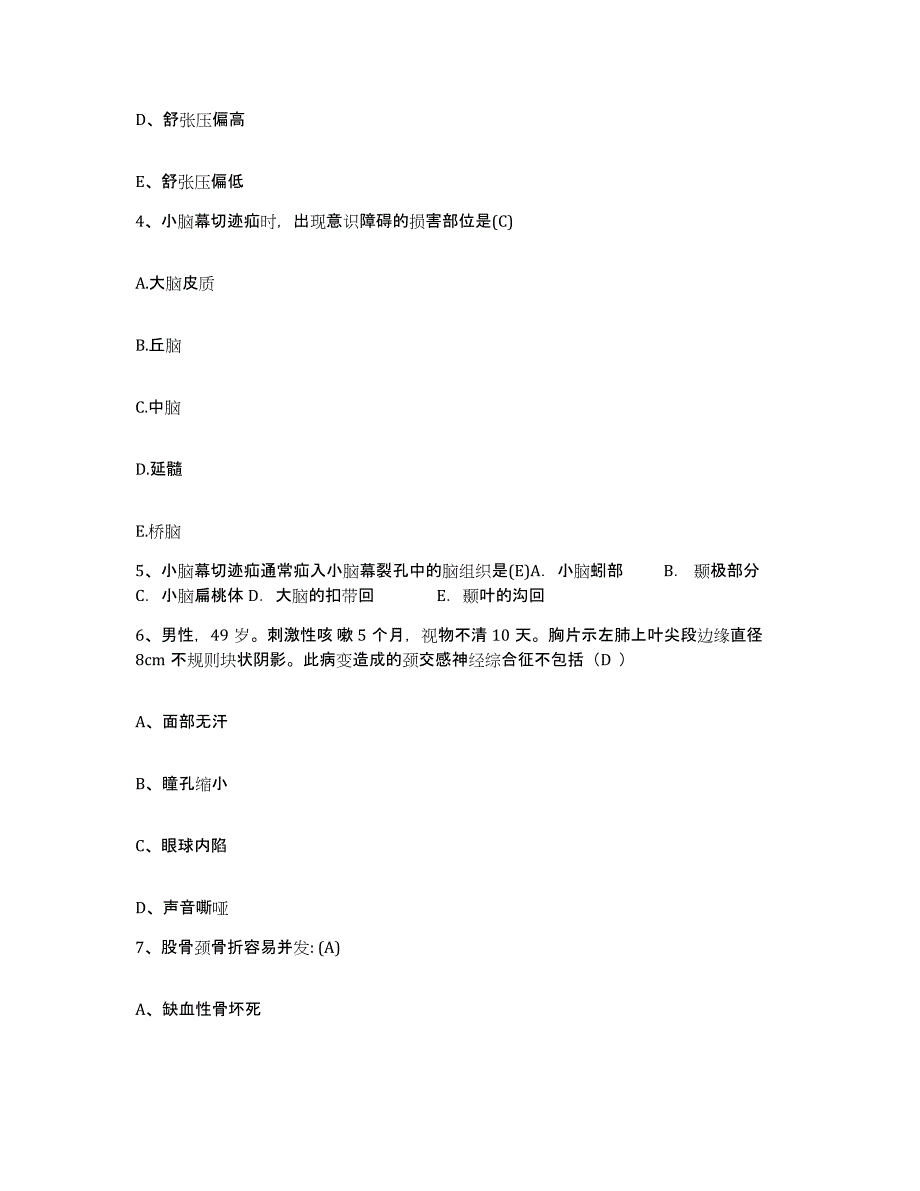 D、舒张压偏高

E、舒张压偏低

4、小脑幕切迹疝时，出现意识障碍的损害部位是(C)

A.大脑皮质

B.丘脑

C.中脑

D.延髓

E.桥脑

5、小脑幕切迹疝通常疝入小脑幕裂孔中的脑组织是(E)A. 小脑蚓部 B. 颞极部分 C. 小脑扁桃体 D. 大脑的扣带回 E. 颞叶的沟回

6、男性，49 岁。刺激性咳 嗽 5 个月，视物不清 10 天。胸片示左肺上叶尖段边缘直径 8cm 不规则块状阴影。此病变造成的颈交感神经综合征不包括（D ）

A、面部无汗

B、瞳孔缩小

C、眼球内陷

D、声音嘶哑

7、股骨颈骨折容易并发: (A)

A、缺血性骨坏死